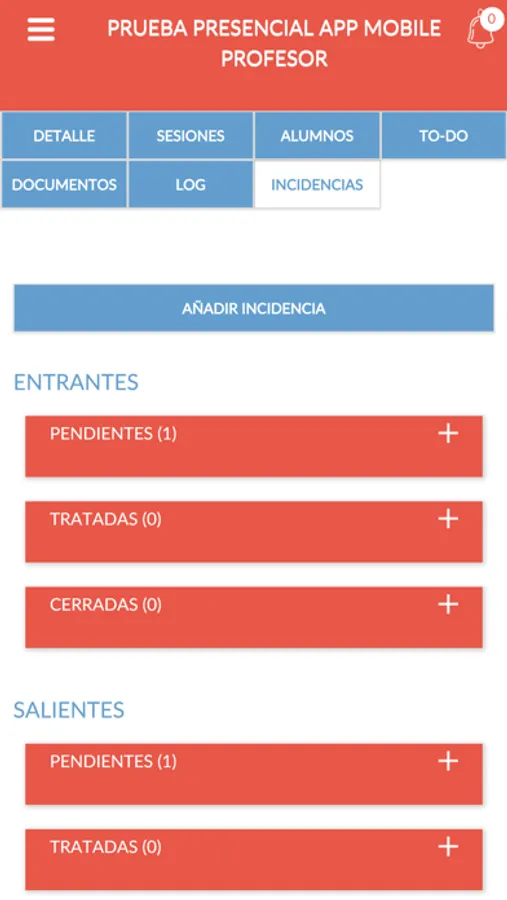 PRUEBA PRESENCIAL APP MOBILE PROFESOR

0

DETALLE
SESIONES
ALUMNOS
TO-DO
DOCUMENTOS
LOG
INCIDENCIAS

AÑADIR INCIDENCIA

ENTRANTES

PENDIENTES (1) +

TRATADAS (0) +

CERRADAS (0) +

SALIENTES

PENDIENTES (1) +

TRATADAS (0) +